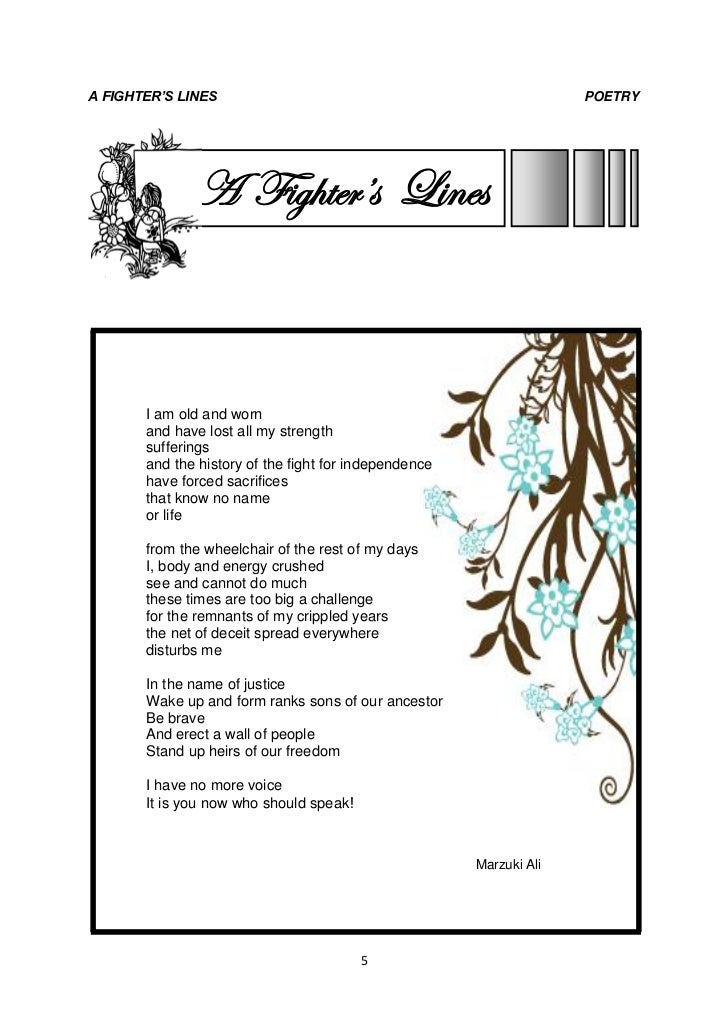 A FIGHTER'S LINES POETRY

A Fighter's Lines

I am old and worn
and have lost all my strength
sufferings
and the history of the fight for independence
have forced sacrifices
that know no name
or life

from the wheelchair of the rest of my days
I, body and energy crushed
see and cannot do much
these times are too big a challenge
for the remnants of my crippled years
the net of deceit spread everywhere
disturbs me

In the name of justice
Wake up and form ranks sons of our ancestor
Be brave
And erect a wall of people
Stand up heirs of our freedom

I have no more voice
It is you now who should speak!

Marzuki Ali

5